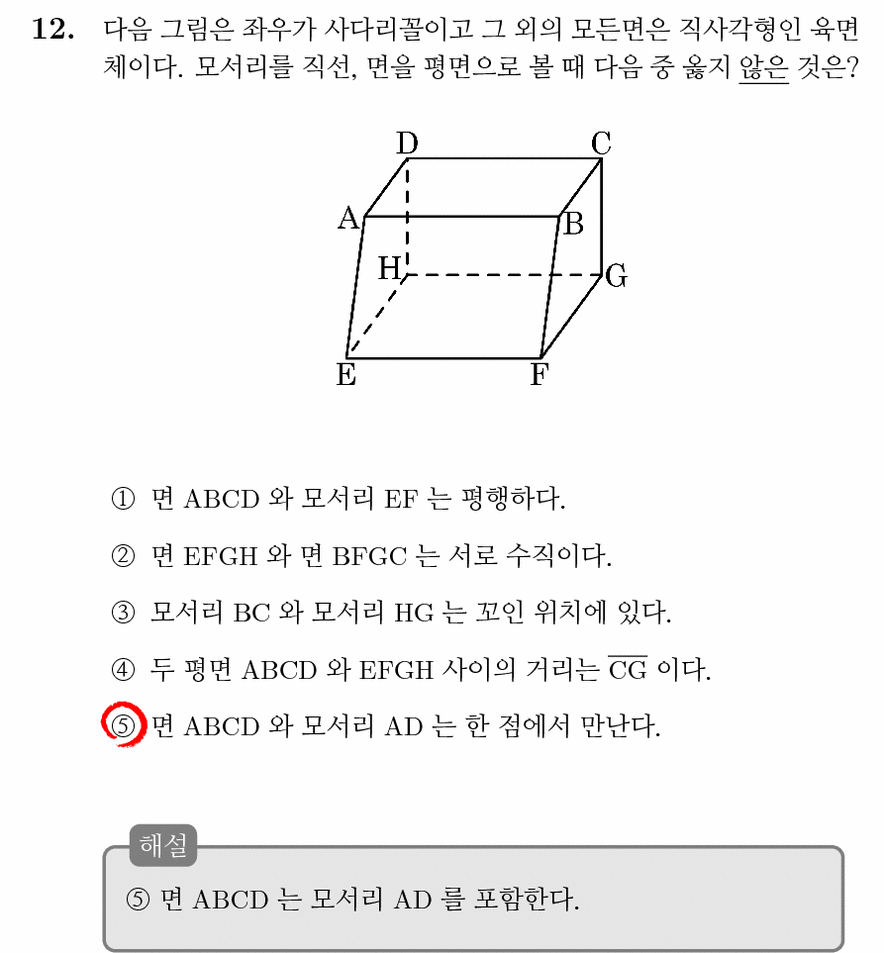 12. 다음 그림은 좌우가 사다리꼴이고 그 외의 모든면은 직사각형인 육면체이다. 모서리를 직선, 면을 평면으로 볼 때 다음 중 옳지 않은 것은?

D
C
A
B
H
G
E
F

① 면 ABCD 와 모서리 EF 는 평행하다.

② 면 EFGH 와 면 BFGC 는 서로 수직이다.

③ 모서리 BC 와 모서리 HG 는 꼬인 위치에 있다.

④ 두 평면 ABCD 와 EFGH 사이의 거리는 $\overline{CG}$ 이다.

⑤ 면 ABCD 와 모서리 AD 는 한 점에서 만난다.

해설

⑤ 면 ABCD 는 모서리 AD 를 포함한다.